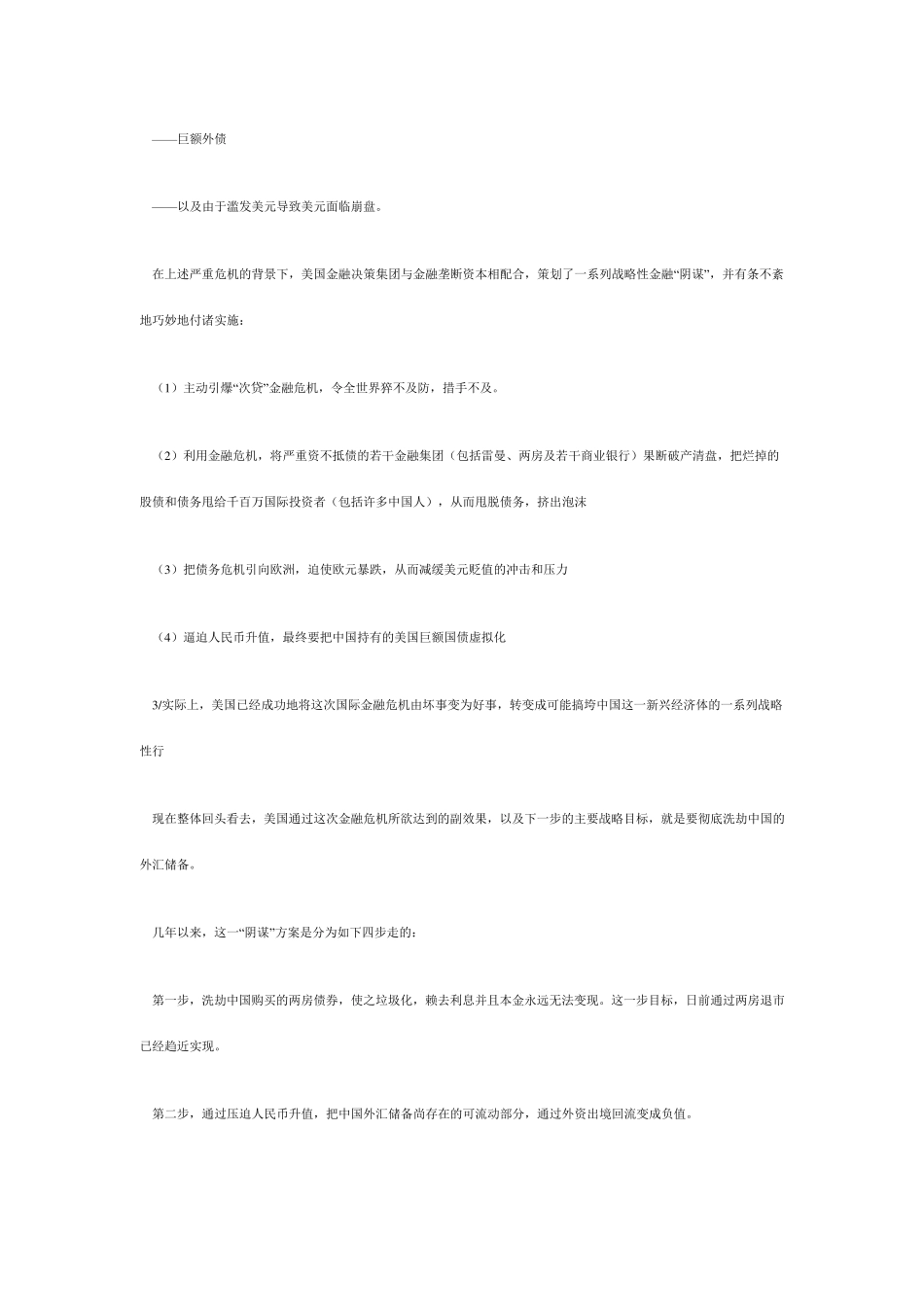 ——巨额外债

——以及由于滥发美元导致美元面临崩盘。

在上述严重危机的背景下，美国金融决策集团与金融垄断资本相配合，策划了一系列战略性金融“阴谋”，并有条不紊地巧妙地付诸实施：

（1）主动引爆“次贷”金融危机，令全世界猝不及防，措手不及。

（2）利用金融危机，将严重资不抵债的若干金融集团（包括雷曼、两房及若干商业银行）果断破产清盘，把烂掉的股债和债务甩给千百万国际投资者（包括许多中国人），从而甩脱债务，挤出泡沫

（3）把债务危机引向欧洲，迫使欧元暴跌，从而减缓美元贬值的冲击和压力

（4）逼迫人民币升值，最终要把中国持有的美国巨额国债虚拟化

3/实际上，美国已经成功地将这次国际金融危机由坏事变为好事，转变成可能搞垮中国这一新兴经济体的一系列战略性行

现在整体回头看去，美国通过这次金融危机所欲达到的副效果，以及下一步的主要战略目标，就是要彻底洗劫中国的外汇储备。

几年以来，这一“阴谋”方案是分为如下四步走的：

第一步，洗劫中国购买的两房债券，使之垃圾化，赖去利息并且本金永远无法变现。这一步目标，日前通过两房退市已经趋近实现。

第二步，通过压迫人民币升值，把中国外汇储备尚存在的可流动部分，通过外资出境回流变成负值。